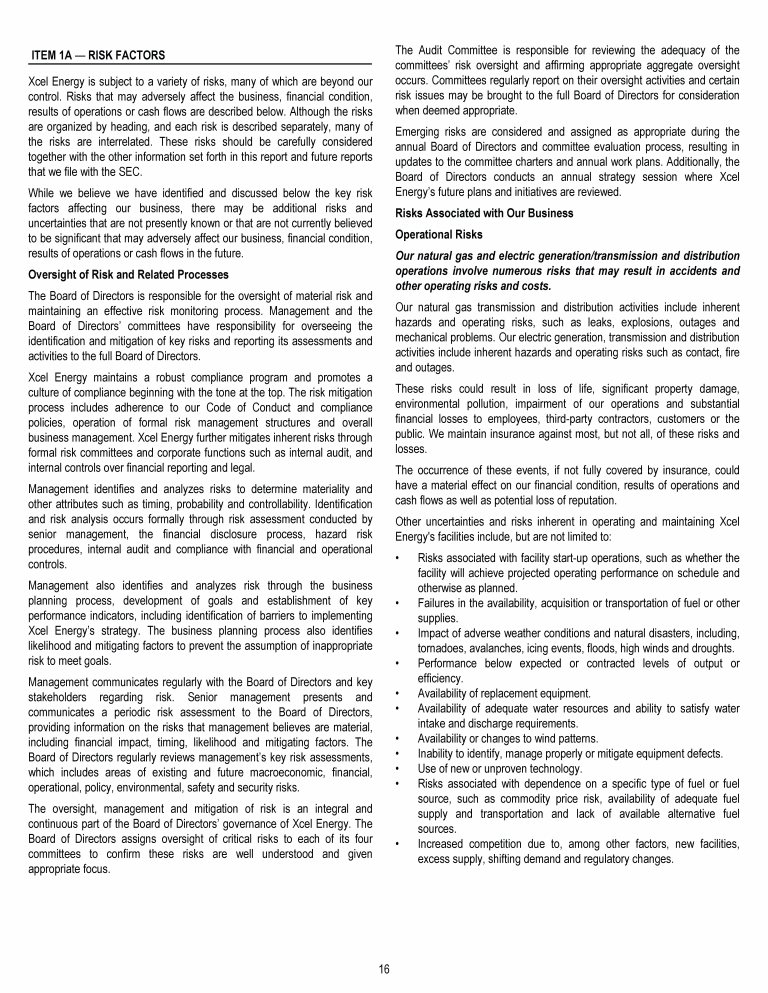 ITEM 1A — RISK FACTORS

Xcel Energy is subject to a variety of risks, many of which are beyond our control. Risks that may adversely affect the business, financial condition, results of operations or cash flows are described below. Although the risks are organized by heading, and each risk is described separately, many of the risks are interrelated. These risks should be carefully considered together with the other information set forth in this report and future reports that we file with the SEC.

While we believe we have identified and discussed below the key risk factors affecting our business, there may be additional risks and uncertainties that are not presently known or that are not currently believed to be significant that may adversely affect our business, financial condition, results of operations or cash flows in the future.

Oversight of Risk and Related Processes

The Board of Directors is responsible for the oversight of material risk and maintaining an effective risk monitoring process. Management and the Board of Directors' committees have responsibility for overseeing the identification and mitigation of key risks and reporting its assessments and activities to the full Board of Directors.

Xcel Energy maintains a robust compliance program and promotes a culture of compliance beginning with the tone at the top. The risk mitigation process includes adherence to our Code of Conduct and compliance policies, operation of formal risk management structures and overall business management. Xcel Energy further mitigates inherent risks through formal risk committees and corporate functions such as internal audit, and internal controls over financial reporting and legal.

Management identifies and analyzes risks to determine materiality and other attributes such as timing, probability and controllability. Identification and risk analysis occurs formally through risk assessment conducted by senior management, the financial disclosure process, hazard risk procedures, internal audit and compliance with financial and operational controls.

Management also identifies and analyzes risk through the business planning process, development of goals and establishment of key performance indicators, including identification of barriers to implementing Xcel Energy's strategy. The business planning process also identifies likelihood and mitigating factors to prevent the assumption of inappropriate risk to meet goals.

Management communicates regularly with the Board of Directors and key stakeholders regarding risk. Senior management presents and communicates a periodic risk assessment to the Board of Directors, providing information on the risks that management believes are material, including financial impact, timing, likelihood and mitigating factors. The Board of Directors regularly reviews management's key risk assessments, which includes areas of existing and future macroeconomic, financial, operational, policy, environmental, safety and security risks.

The oversight, management and mitigation of risk is an integral and continuous part of the Board of Directors' governance of Xcel Energy. The Board of Directors assigns oversight of critical risks to each of its four committees to confirm these risks are well understood and given appropriate focus.

The Audit Committee is responsible for reviewing the adequacy of the committees' risk oversight and affirming appropriate aggregate oversight occurs. Committees regularly report on their oversight activities and certain risk issues may be brought to the full Board of Directors for consideration when deemed appropriate.

Emerging risks are considered and assigned as appropriate during the annual Board of Directors and committee evaluation process, resulting in updates to the committee charters and annual work plans. Additionally, the Board of Directors conducts an annual strategy session where Xcel Energy's future plans and initiatives are reviewed.

Risks Associated with Our Business

Operational Risks

Our natural gas and electric generation/transmission and distribution operations involve numerous risks that may result in accidents and other operating risks and costs.

Our natural gas transmission and distribution activities include inherent hazards and operating risks, such as leaks, explosions, outages and mechanical problems. Our electric generation, transmission and distribution activities include inherent hazards and operating risks such as contact, fire and outages.

These risks could result in loss of life, significant property damage, environmental pollution, impairment of our operations and substantial financial losses to employees, third-party contractors, customers or the public. We maintain insurance against most, but not all, of these risks and losses.

The occurrence of these events, if not fully covered by insurance, could have a material effect on our financial condition, results of operations and cash flows as well as potential loss of reputation.

Other uncertainties and risks inherent in operating and maintaining Xcel Energy's facilities include, but are not limited to:

• Risks associated with facility start-up operations, such as whether the facility will achieve projected operating performance on schedule and otherwise as planned.
• Failures in the availability, acquisition or transportation of fuel or other supplies.
• Impact of adverse weather conditions and natural disasters, including, tornadoes, avalanches, icing events, floods, high winds and droughts.
• Performance below expected or contracted levels of output or efficiency.
• Availability of replacement equipment.
• Availability of adequate water resources and ability to satisfy water intake and discharge requirements.
• Availability or changes to wind patterns.
• Inability to identify, manage properly or mitigate equipment defects.
• Use of new or unproven technology.
• Risks associated with dependence on a specific type of fuel or fuel source, such as commodity price risk, availability of adequate fuel supply and transportation and lack of available alternative fuel sources.
• Increased competition due to, among other factors, new facilities, excess supply, shifting demand and regulatory changes.

16